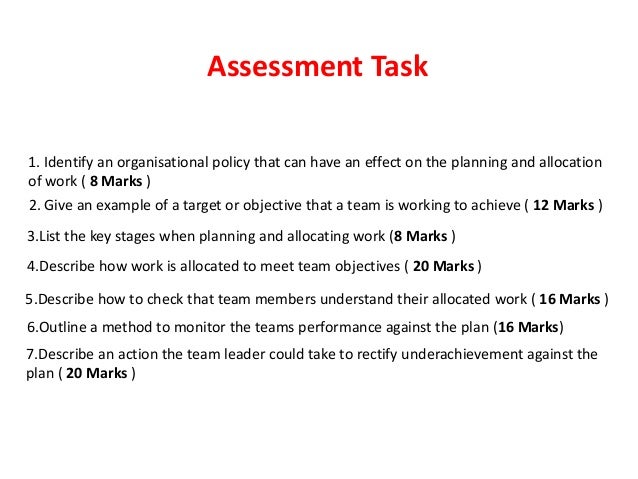 Assessment Task

1. Identify an organisational policy that can have an effect on the planning and allocation of work ( 8 Marks )

2. Give an example of a target or objective that a team is working to achieve ( 12 Marks )

3.List the key stages when planning and allocating work (8 Marks )

4.Describe how work is allocated to meet team objectives ( 20 Marks )

5.Describe how to check that team members understand their allocated work ( 16 Marks )

6.Outline a method to monitor the teams performance against the plan (16 Marks)

7.Describe an action the team leader could take to rectify underachievement against the plan ( 20 Marks )